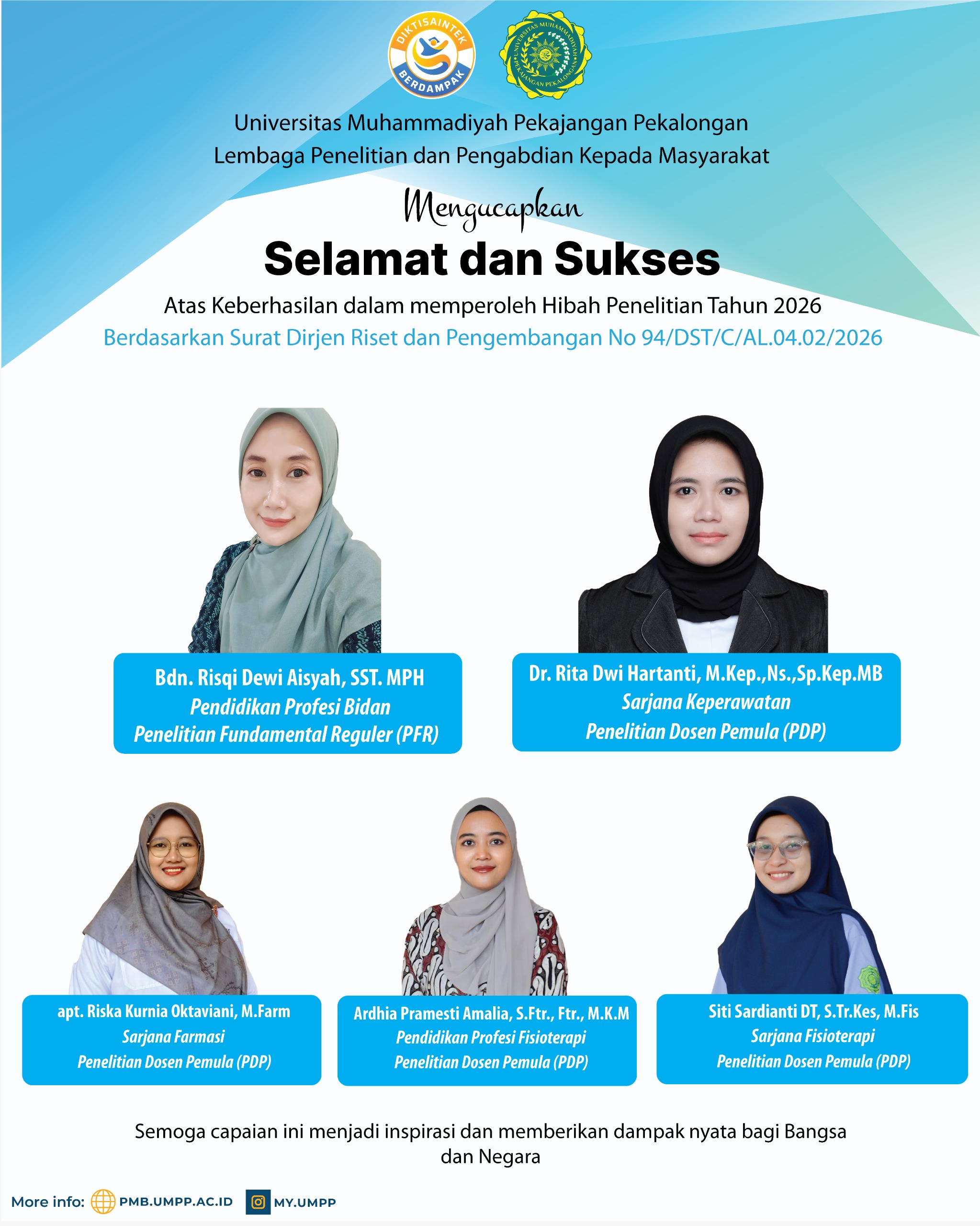 DIKTISAINTEK BERDAMPAK

UNIVERSITAS MUHAMMADIYAH PEKAJANGAN PEKALONGAN

Universitas Muhammadiyah Pekajangan Pekalongan
Lembaga Penelitian dan Pengabdian Kepada Masyarakat

Mengucapkan

Selamat dan Sukses

Atas Keberhasilan dalam memperoleh Hibah Penelitian Tahun 2026
Berdasarkan Surat Dirjen Riset dan Pengembangan No 94/DST/C/AL.04.02/2026

Bdn. Risqi Dewi Aisyah, SST. MPH
Pendidikan Profesi Bidan
Penelitian Fundamental Reguler (PFR)

Dr. Rita Dwi Hartanti, M.Kep.,Ns.,Sp.Kep.MB
Sarjana Keperawatan
Penelitian Dosen Pemula (PDP)

apt. Riska Kurnia Oktaviani, M.Farm
Sarjana Farmasi
Penelitian Dosen Pemula (PDP)

Ardhia Pramesti Amalia, S.Ftr., Ftr., M.K.M
Pendidikan Profesi Fisioterapi
Penelitian Dosen Pemula (PDP)

Siti Sardianti DT, S.Tr.Kes, M.Fis
Sarjana Fisioterapi
Penelitian Dosen Pemula (PDP)

Semoga capaian ini menjadi inspirasi dan memberikan dampak nyata bagi Bangsa dan Negara

More info: PMB.UMPP.AC.ID MY.UMPP